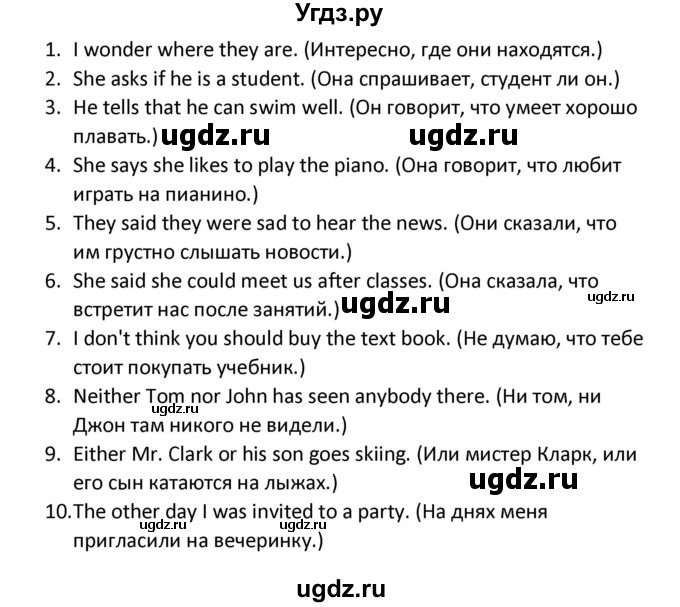 Угдз.ру

1. I wonder where they are. (Интересно, где они находятся.)
2. She asks if he is a student. (Она спрашивает, студент ли он.)
3. He tells that he can swim well. (Он говорит, что умеет хорошо плавать.) ugdz.ru ugdz.ru
4. She says she likes to play the piano. (Она говорит, что любит играть на пианино.)
5. They said they were sad to hear the news. (Они сказали, что им грустно слышать новости.)
6. She said she could meet us after classes. (Она сказала, что встретит нас после занятий.) ugdz.ru ugdz.ru
7. I don't think you should buy the text book. (Не думаю, что тебе стоит покупать учебник.)
8. Neither Tom nor John has seen anybody there. (Ни том, ни Джон там никого не видели.) ugdz.ru
9. Either Mr. Clark or his son goes skiing. (Или мистер Кларк, или его сын катаются на лыжах.) ugdz.ru
10. The other day I was invited to a party. (На днях меня пригласили на вечеринку.) ugdz.ru ugdz.ru

ugdz.ru